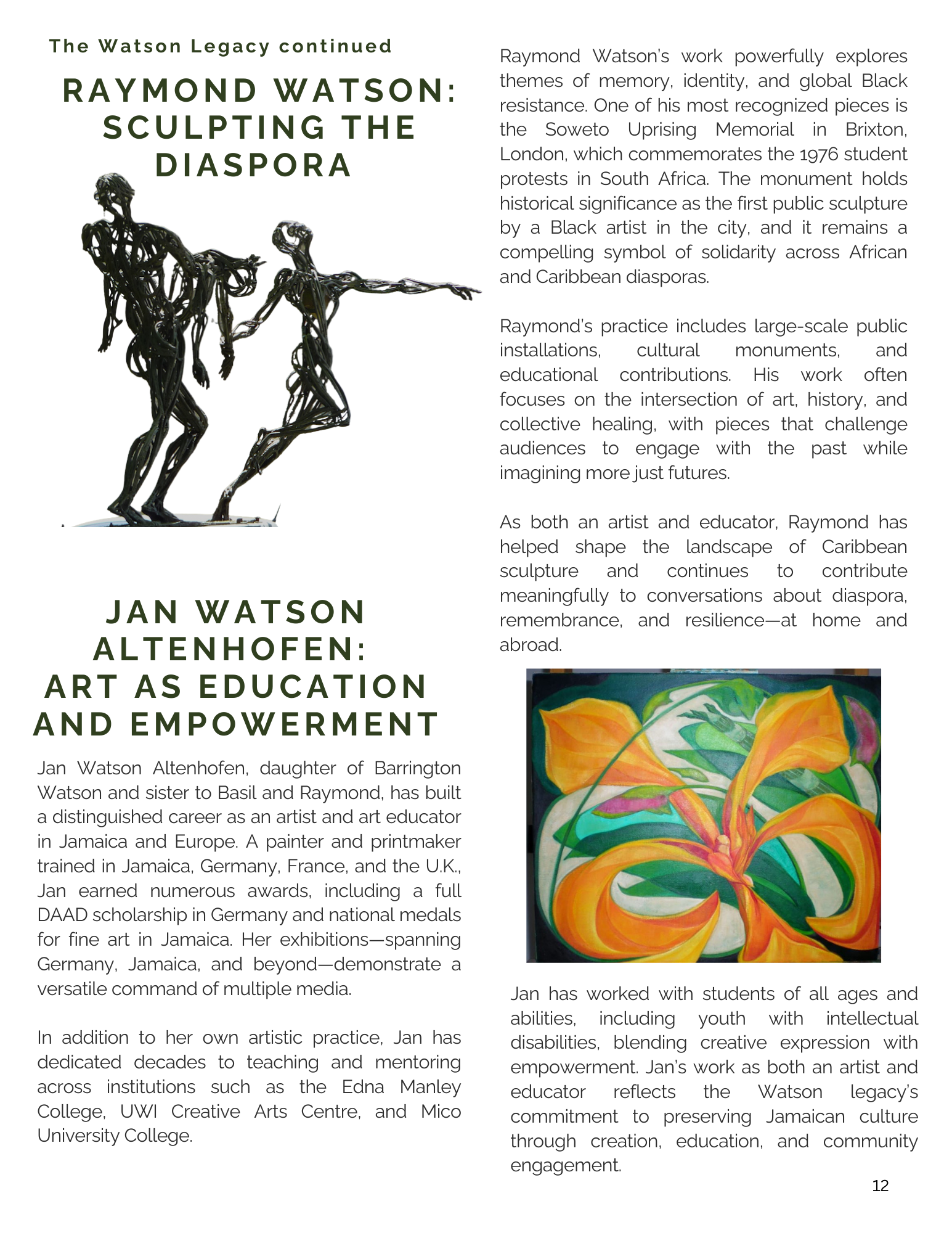 The Watson Legacy continued

RAYMOND WATSON: SCULPTING THE DIASPORA

JAN WATSON ALTENHOFEN: ART AS EDUCATION AND EMPOWERMENT

Jan Watson Altenhofen, daughter of Barrington Watson and sister to Basil and Raymond, has built a distinguished career as an artist and art educator in Jamaica and Europe. A painter and printmaker trained in Jamaica, Germany, France, and the U.K., Jan earned numerous awards, including a full DAAD scholarship in Germany and national medals for fine art in Jamaica. Her exhibitions—spanning Germany, Jamaica, and beyond—demonstrate a versatile command of multiple media.

In addition to her own artistic practice, Jan has dedicated decades to teaching and mentoring across institutions such as the Edna Manley College, UWI Creative Arts Centre, and Mico University College.

Raymond Watson's work powerfully explores themes of memory, identity, and global Black resistance. One of his most recognized pieces is the Soweto Uprising Memorial in Brixton, London, which commemorates the 1976 student protests in South Africa. The monument holds historical significance as the first public sculpture by a Black artist in the city, and it remains a compelling symbol of solidarity across African and Caribbean diasporas.

Raymond's practice includes large-scale public installations, cultural monuments, and educational contributions. His work often focuses on the intersection of art, history, and collective healing, with pieces that challenge audiences to engage with the past while imagining more just futures.

As both an artist and educator, Raymond has helped shape the landscape of Caribbean sculpture and continues to contribute meaningfully to conversations about diaspora, remembrance, and resilience—at home and abroad.

Jan has worked with students of all ages and abilities, including youth with intellectual disabilities, blending creative expression with empowerment. Jan's work as both an artist and educator reflects the Watson legacy's commitment to preserving Jamaican culture through creation, education, and community engagement.

12